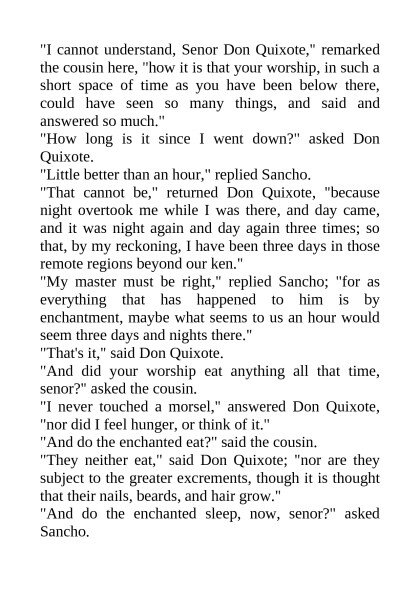 "I cannot understand, Senor Don Quixote," remarked the cousin here, "how it is that your worship, in such a short space of time as you have been below there, could have seen so many things, and said and answered so much."

"How long is it since I went down?" asked Don Quixote.

"Little better than an hour," replied Sancho.

"That cannot be," returned Don Quixote, "because night overtook me while I was there, and day came, and it was night again and day again three times; so that, by my reckoning, I have been three days in those remote regions beyond our ken."

"My master must be right," replied Sancho; "for as everything that has happened to him is by enchantment, maybe what seems to us an hour would seem three days and nights there."

"That's it," said Don Quixote.

"And did your worship eat anything all that time, senor?" asked the cousin.

"I never touched a morsel," answered Don Quixote, "nor did I feel hunger, or think of it."

"And do the enchanted eat?" said the cousin.

"They neither eat," said Don Quixote; "nor are they subject to the greater excrements, though it is thought that their nails, beards, and hair grow."

"And do the enchanted sleep, now, senor?" asked Sancho.